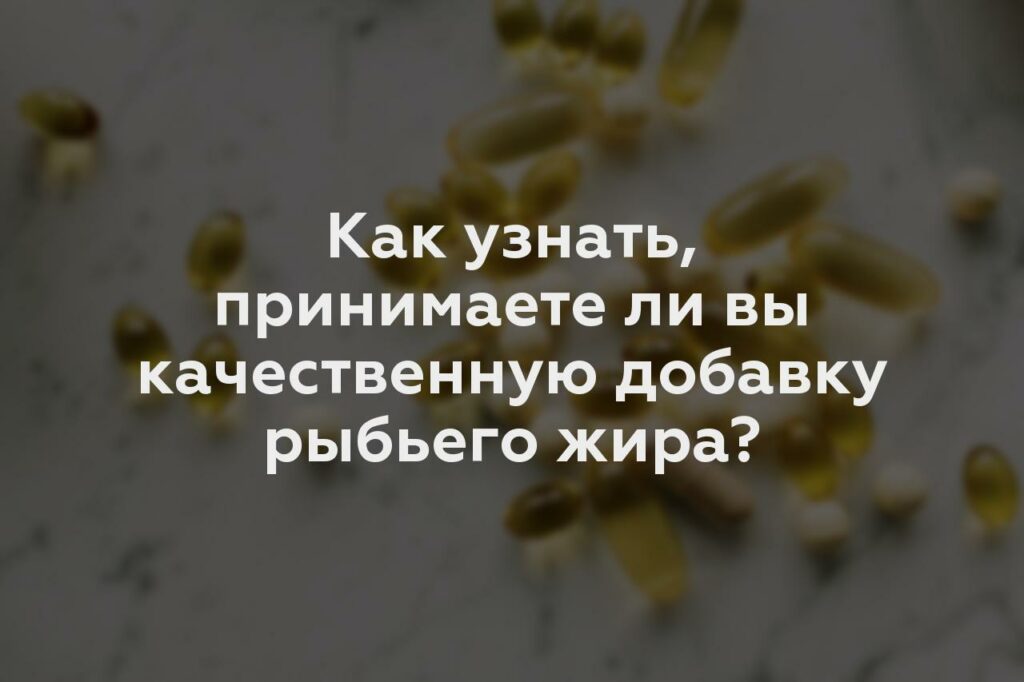 Как узнать, принимаете ли вы качественную добавку рыбьего жира?